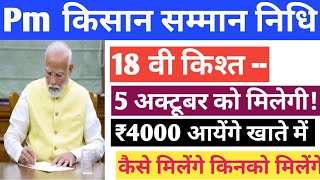 Pm किसान सम्मान निधि

18 वी किश्त --

5 अक्टूबर को मिलेगी!

₹4000 आयेंगे खाते में

कैसे मिलेंगे किनको मिलेंगे